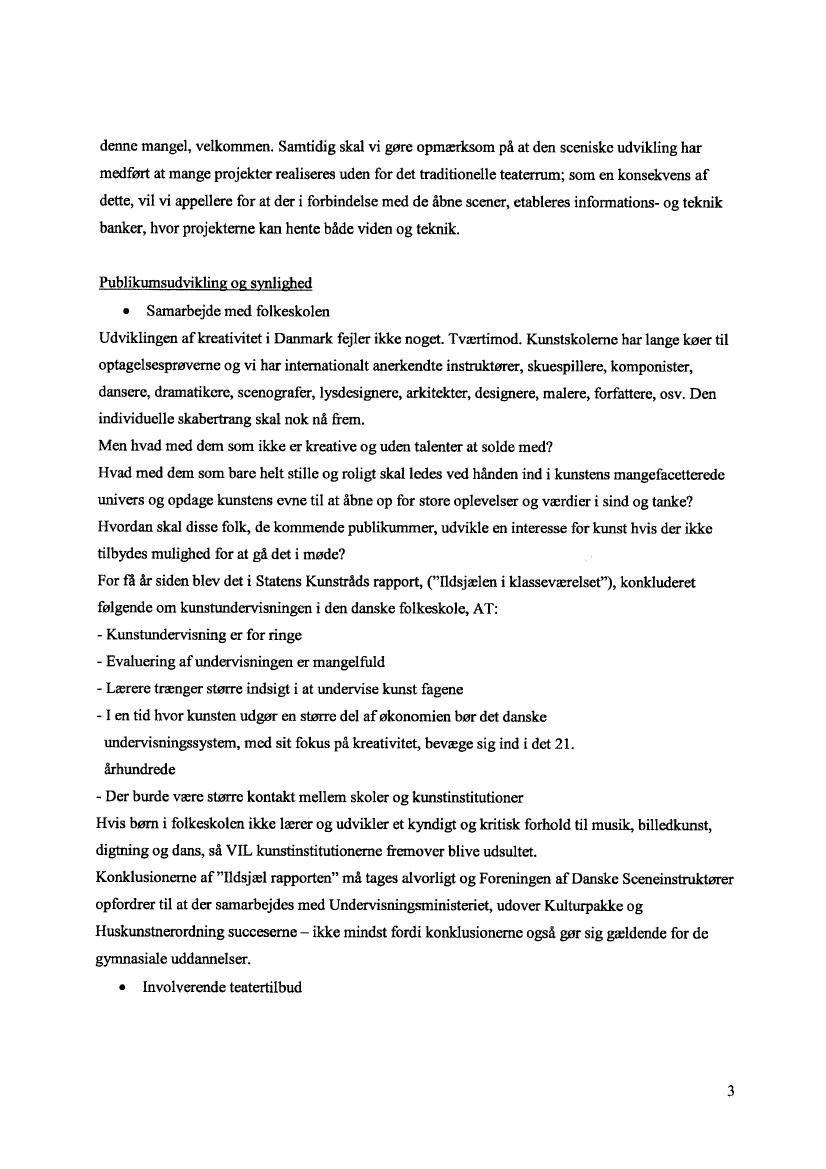 denne mangel, velkommen. Samtidig skal vi gøre opmærksom på at den sceniske udvikling har medført at mange projekter realiseres uden for det traditionelle teaterrum; som en konsekvens af dette, vil vi appellere for at der i forbindelse med de åbne scener, etableres informations- og teknik banker, hvor projekterne kan hente både viden og teknik.

Publikumsudvikling og synlighed

• Samarbejde med folkeskolen

Udviklingen af kreativitet i Danmark fejler ikke noget. Tværtimod. Kunstskolerne har lange køer til optagelsesprøverne og vi har internationalt anerkendte instruktører, skuespillere, komponister, dansere, dramatikere, scenografer, lysdesignere, arkitekter, designere, malere, forfattere, osv. Den individuelle skabertrang skal nok nå frem.
Men hvad med dem som ikke er kreative og uden talenter at solde med?
Hvad med dem som bare helt stille og roligt skal ledes ved hånden ind i kunstens mangefacetterede univers og opdage kunstens evne til at åbne op for store oplevelser og værdier i sind og tanke?
Hvordan skal disse folk, de kommende publikummer, udvikle en interesse for kunst hvis der ikke tilbydes mulighed for at gå det i møde?
For få år siden blev det i Statens Kunstråds rapport, ("Ildsjælen i klasseværelset"), konkluderet følgende om kunstundervisningen i den danske folkeskole, AT:
- Kunstundervisning er for ringe
- Evaluering af undervisningen er mangelfuld
- Lærere trænger større indsigt i at undervise kunst fagene
- I en tid hvor kunsten udgør en større del af økonomien bør det danske undervisningssystem, med sit fokus på kreativitet, bevæge sig ind i det 21. århundrede
- Der burde være større kontakt mellem skoler og kunstinstitutioner
Hvis børn i folkeskolen ikke lærer og udvikler et kyndigt og kritisk forhold til musik, billedkunst, digtning og dans, så VIL kunstinstitutionerne fremover blive udsultet.
Konklusionerne af "Ildsjæl rapporten" må tages alvorligt og Foreningen af Danske Sceneinstruktører opfordrer til at der samarbejdes med Undervisningsministeriet, udover Kulturpakke og Huskunstnerordning succeserne – ikke mindst fordi konklusionerne også gør sig gældende for de gymnasiale uddannelser.

• Involverende teatertilbud

3